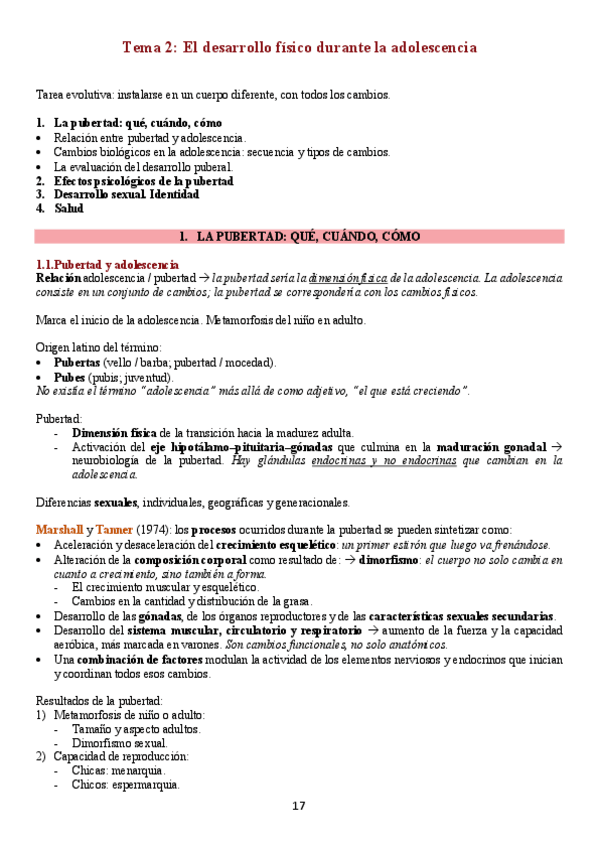 Tema 2: El desarrollo físico durante la adolescencia

Tarea evolutiva: instalarse en un cuerpo diferente, con todos los cambios.

1. La pubertad: qué, cuándo, cómo
• Relación entre pubertad y adolescencia.
• Cambios biológicos en la adolescencia: secuencia y tipos de cambios.
• La evaluación del desarrollo puberal.
2. Efectos psicológicos de la pubertad
3. Desarrollo sexual. Identidad
4. Salud

1. LA PUBERTAD: QUÉ, CUÁNDO, CÓMO

1.1.Pubertad y adolescencia
Relación adolescencia / pubertad → la pubertad sería la dimensión física de la adolescencia. La adolescencia consiste en un conjunto de cambios; la pubertad se correspondería con los cambios físicos.

Marca el inicio de la adolescencia. Metamorfosis del niño en adulto.

Origen latino del término:
• Pubertas (vello / barba; pubertad / mocedad).
• Pubes (pubis; juventud).
No existía el término "adolescencia" más allá de como adjetivo, "el que está creciendo".

Pubertad:
- Dimensión física de la transición hacia la madurez adulta.
- Activación del eje hipotálamo–pituitaria–gónadas que culmina en la maduración gonadal → neurobiología de la pubertad. Hay glándulas endocrinas y no endocrinas que cambian en la adolescencia.

Diferencias sexuales, individuales, geográficas y generacionales.

Marshall y Tanner (1974): los procesos ocurridos durante la pubertad se pueden sintetizar como:
• Aceleración y desaceleración del crecimiento esquelético: un primer estirón que luego va frenándose.
• Alteración de la composición corporal como resultado de: → dimorfismo: el cuerpo no solo cambia en cuanto a crecimiento, sino también a forma.
- El crecimiento muscular y esquelético.
- Cambios en la cantidad y distribución de la grasa.
• Desarrollo de las gónadas, de los órganos reproductores y de las características sexuales secundarias.
• Desarrollo del sistema muscular, circulatorio y respiratorio → aumento de la fuerza y la capacidad aeróbica, más marcada en varones. Son cambios funcionales, no solo anatómicos.
• Una combinación de factores modulan la actividad de los elementos nerviosos y endocrinos que inician y coordinan todos esos cambios.

Resultados de la pubertad:
1) Metamorfosis de niño o adulto:
- Tamaño y aspecto adultos.
- Dimorfismo sexual.
2) Capacidad de reproducción:
- Chicas: menarquia.
- Chicos: espermarquia.

17